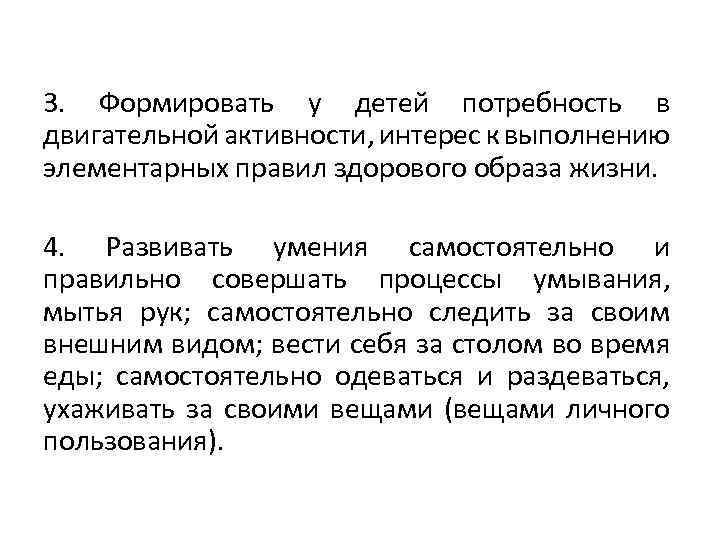 3. Формировать у детей потребность в двигательной активности, интерес к выполнению элементарных правил здорового образа жизни.

4. Развивать умения самостоятельно и правильно совершать процессы умывания, мытья рук; самостоятельно следить за своим внешним видом; вести себя за столом во время еды; самостоятельно одеваться и раздеваться, ухаживать за своими вещами (вещами личного пользования).